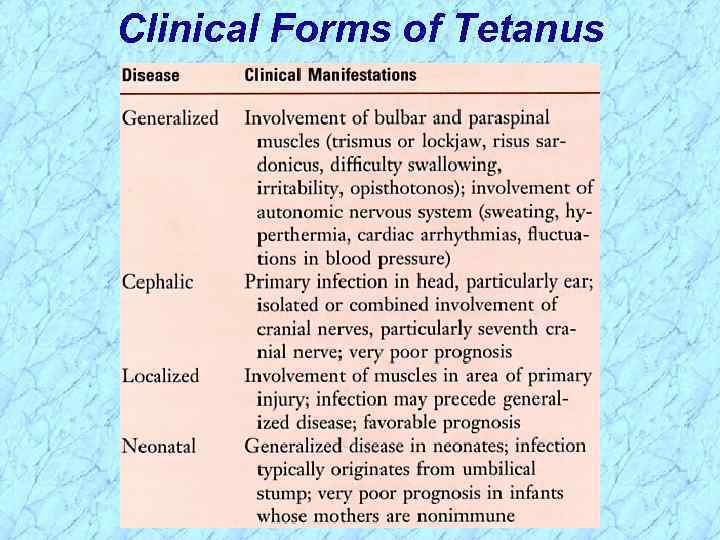 Clinical Forms of Tetanus

| Disease | Clinical Manifestations |
|---|---|
| Generalized | Involvement of bulbar and paraspinal muscles (trismus or lockjaw, risus sardonicus, difficulty swallowing, irritability, opisthotonos); involvement of autonomic nervous system (sweating, hyperthermia, cardiac arrhythmias, fluctuations in blood pressure) |
| Cephalic | Primary infection in head, particularly ear; isolated or combined involvement of cranial nerves, particularly seventh cranial nerve; very poor prognosis |
| Localized | Involvement of muscles in area of primary injury; infection may precede generalized disease; favorable prognosis |
| Neonatal | Generalized disease in neonates; infection typically originates from umbilical stump; very poor prognosis in infants whose mothers are nonimmune |